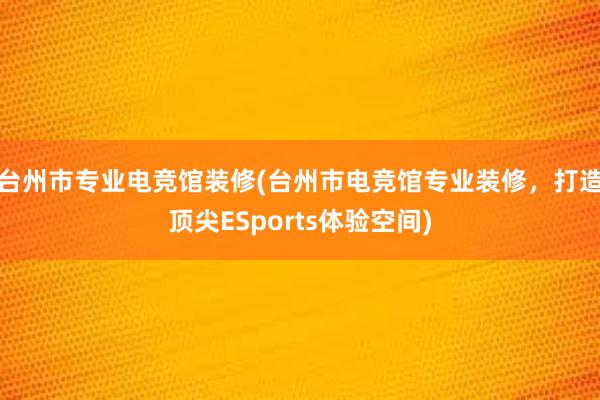 台州市专业电竞馆装修(台州市电竞馆专业装修，打造顶尖ESports体验空间)